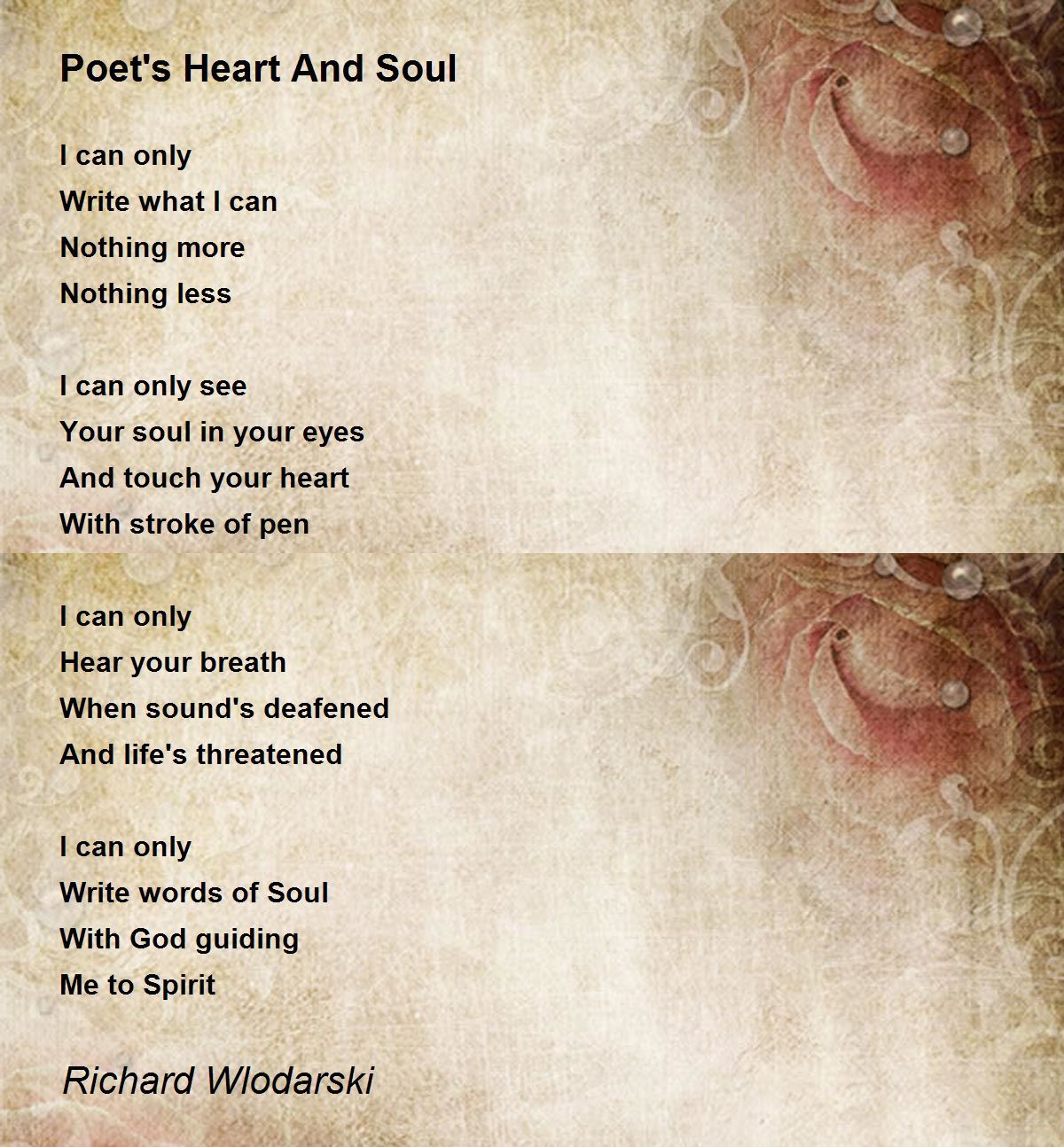 Poet's Heart And Soul

I can only
Write what I can
Nothing more
Nothing less

I can only see
Your soul in your eyes
And touch your heart
With stroke of pen

I can only
Hear your breath
When sound's deafened
And life's threatened

I can only
Write words of Soul
With God guiding
Me to Spirit

Richard Wlodarski